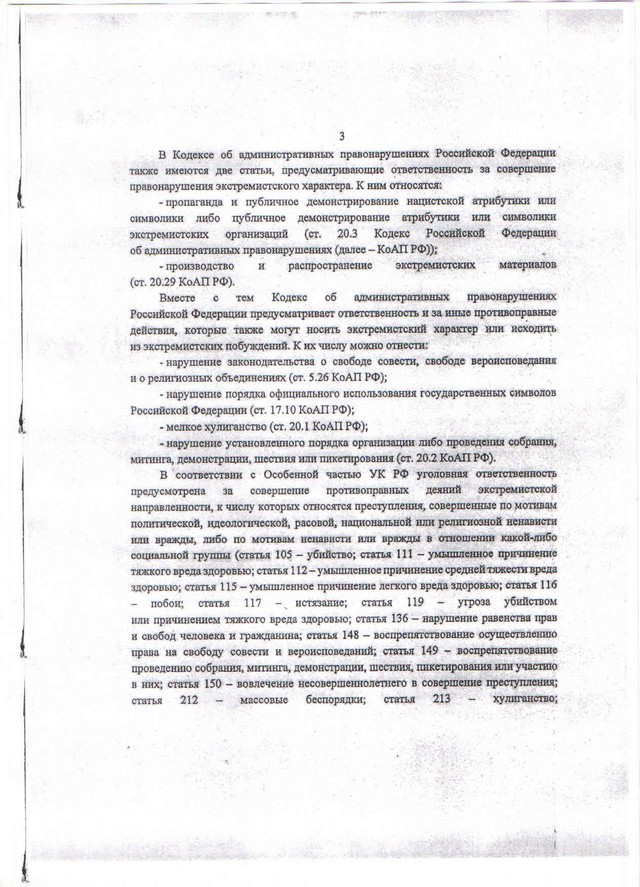 3

В Кодексе об административных правонарушениях Российской Федерации также имеются две статьи, предусматривающие ответственность за совершение правонарушения экстремистского характера. К ним относятся:

- пропаганда и публичное демонстрирование нацистской атрибутики или символики либо публичное демонстрирование атрибутики или символики экстремистских организаций (ст. 20.3 Кодекс Российской Федерации об административных правонарушениях (далее – КоАП РФ));

- производство и распространение экстремистских материалов (ст. 20.29 КоАП РФ).

Вместе с тем Кодекс об административных правонарушениях Российской Федерации предусматривает ответственность и за иные противоправные действия, которые также могут носить экстремистский характер или исходить из экстремистских побуждений. К их числу можно отнести:

- нарушение законодательства о свободе совести, свободе вероисповедания и о религиозных объединениях (ст. 5.26 КоАП РФ);

- нарушение порядка официального использования государственных символов Российской Федерации (ст. 17.10 КоАП РФ);

- мелкое хулиганство (ст. 20.1 КоАП РФ);

- нарушение установленного порядка организации либо проведения собрания, митинга, демонстрации, шествия или пикетирования (ст. 20.2 КоАП РФ).

В соответствии с Особенной частью УК РФ уголовная ответственность предусмотрена за совершение противоправных деяний экстремистской направленности, к числу которых относятся преступления, совершенные по мотивам политической, идеологической, расовой, национальной или религиозной ненависти или вражды, либо по мотивам ненависти или вражды в отношении какой-либо социальной группы (статья 105 – убийство; статья 111 – умышленное причинение тяжкого вреда здоровью; статья 112 – умышленное причинение средней тяжести вреда здоровью; статья 115 – умышленное причинение легкого вреда здоровью; статья 116 – побои; статья 117 – истязание; статья 119 – угроза убийством или причинением тяжкого вреда здоровью; статья 136 – нарушение равенства прав и свобод человека и гражданина; статья 148 – воспрепятствование осуществлению права на свободу совести и вероисповеданий; статья 149 – воспрепятствование проведению собрания, митинга, демонстрации, шествия, пикетирования или участию в них; статья 150 – вовлечение несовершеннолетнего в совершение преступления; статья 212 – массовые беспорядки; статья 213 – хулиганство;